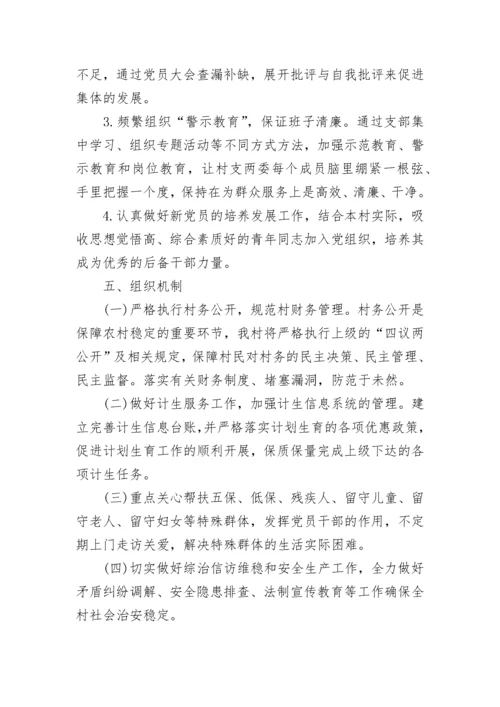 不足，通过党员大会查漏补缺，展开批评与自我批评来促进集体的发展。

3.频繁组织“警示教育”，保证班子清廉。通过支部集中学习、组织专题活动等不同方式方法，加强示范教育、警示教育和岗位教育，让村支两委每个成员脑里绷紧一根弦、手里把握一个度，保持在为群众服务上是高效、清廉、干净。

4.认真做好新党员的培养发展工作，结合本村实际，吸收思想觉悟高、综合素质好的青年同志加入党组织，培养其成为优秀的后备干部力量。

五、组织机制

(一)严格执行村务公开，规范村财务管理。村务公开是保障农村稳定的重要环节，我村将严格执行上级的“四议两公开”及相关规定，保障村民对村务的民主决策、民主管理、民主监督。落实有关财务制度、堵塞漏洞，防范于未然。

(二)做好计生服务工作，加强计生信息系统的管理。建立完善计生信息台账，并严格落实计划生育的各项优惠政策，促进计划生育工作的顺利开展，保质保量完成上级下达的各项计生任务。

(三)重点关心帮扶五保、低保、残疾人、留守儿童、留守老人、留守妇女等特殊群体，发挥党员干部的作用，不定期上门走访关爱，解决特殊群体的生活实际困难。

(四)切实做好综治信访维稳和安全生产工作，全力做好矛盾纠纷调解、安全隐患排查、法制宣传教育等工作确保全村社会治安稳定。